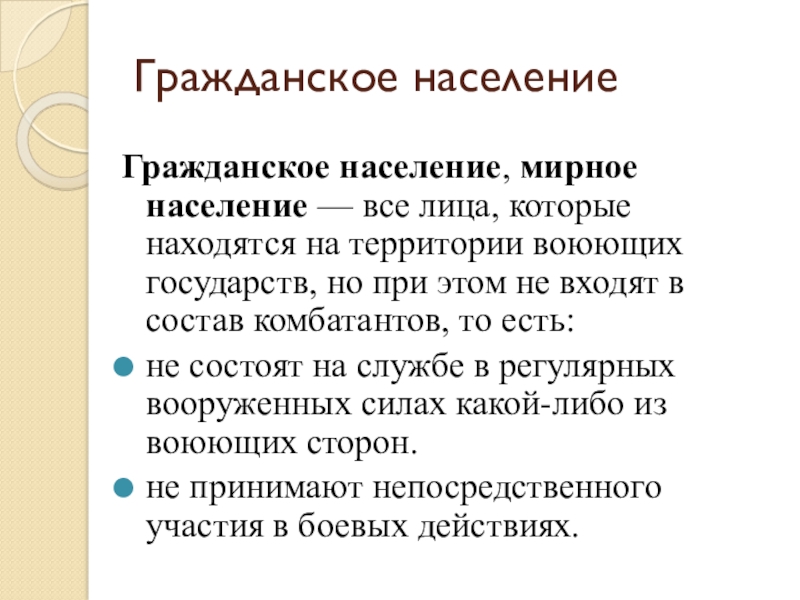 Гражданское население

Гражданское население, мирное население — все лица, которые находятся на территории воюющих государств, но при этом не входят в состав комбатантов, то есть:

- не состоят на службе в регулярных вооруженных силах какой-либо из воюющих сторон.
- не принимают непосредственного участия в боевых действиях.